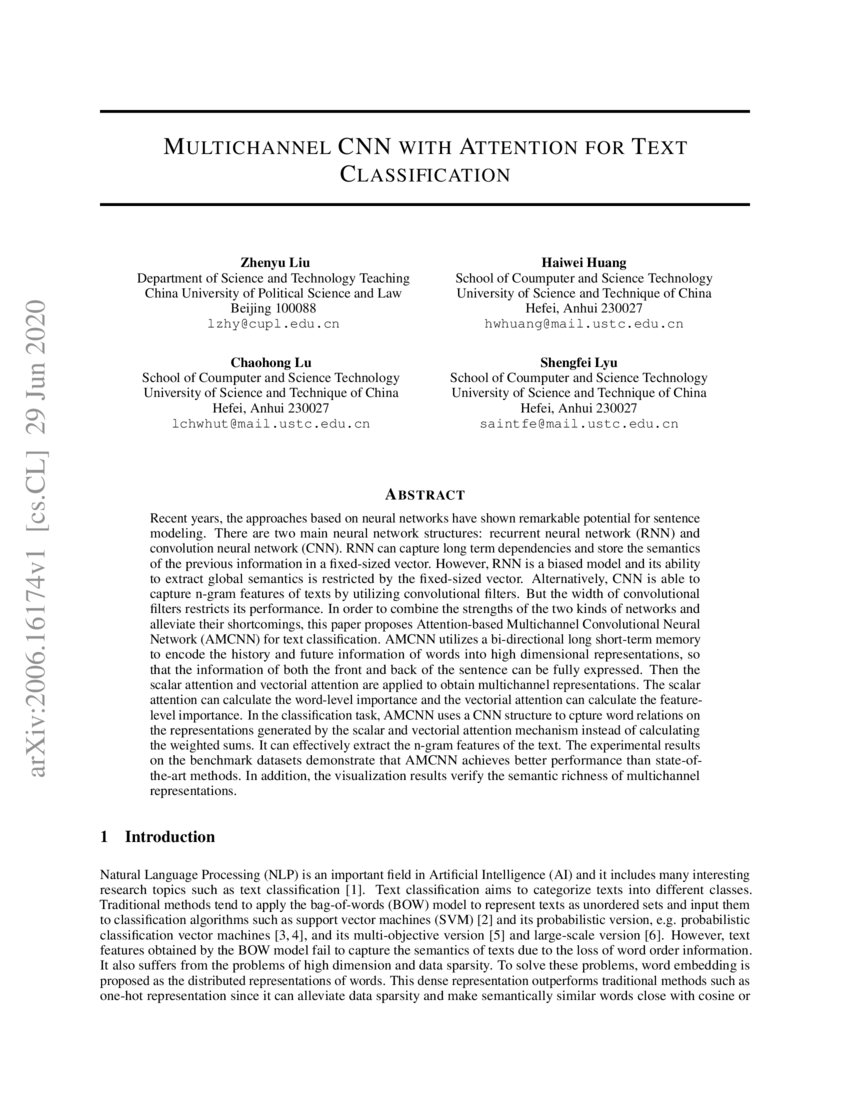 arXiv:2006.16174v1 [cs.CL] 29 Jun 2020

MULTICHANNEL CNN WITH ATTENTION FOR TEXT CLASSIFICATION

Zhenyu Liu
Department of Science and Technology Teaching
China University of Political Science and Law
Beijing 100088
lzhy@cupl.edu.cn

Haiwei Huang
School of Coumputer and Science Technology
University of Science and Technique of China
Hefei, Anhui 230027
hwhuang@mail.ustc.edu.cn

Chaohong Lu
School of Coumputer and Science Technology
University of Science and Technique of China
Hefei, Anhui 230027
lchwhut@mail.ustc.edu.cn

Shengfei Lyu
School of Coumputer and Science Technology
University of Science and Technique of China
Hefei, Anhui 230027
saintfe@mail.ustc.edu.cn

ABSTRACT

Recent years, the approaches based on neural networks have shown remarkable potential for sentence modeling. There are two main neural network structures: recurrent neural network (RNN) and convolution neural network (CNN). RNN can capture long term dependencies and store the semantics of the previous information in a fixed-sized vector. However, RNN is a biased model and its ability to extract global semantics is restricted by the fixed-sized vector. Alternatively, CNN is able to capture n-gram features of texts by utilizing convolutional filters. But the width of convolutional filters restricts its performance. In order to combine the strengths of the two kinds of networks and alleviate their shortcomings, this paper proposes Attention-based Multichannel Convolutional Neural Network (AMCNN) for text classification. AMCNN utilizes a bi-directional long short-term memory to encode the history and future information of words into high dimensional representations, so that the information of both the front and back of the sentence can be fully expressed. Then the scalar attention and vectorial attention are applied to obtain multichannel representations. The scalar attention can calculate the word-level importance and the vectorial attention can calculate the feature-level importance. In the classification task, AMCNN uses a CNN structure to cpture word relations on the representations generated by the scalar and vectorial attention mechanism instead of calculating the weighted sums. It can effectively extract the n-gram features of the text. The experimental results on the benchmark datasets demonstrate that AMCNN achieves better performance than state-of-the-art methods. In addition, the visualization results verify the semantic richness of multichannel representations.

1 Introduction

Natural Language Processing (NLP) is an important field in Artificial Intelligence (AI) and it includes many interesting research topics such as text classification [1]. Text classification aims to categorize texts into different classes. Traditional methods tend to apply the bag-of-words (BOW) model to represent texts as unordered sets and input them to classification algorithms such as support vector machines (SVM) [2] and its probabilistic version, e.g. probabilistic classification vector machines [3, 4], and its multi-objective version [5] and large-scale version [6]. However, text features obtained by the BOW model fail to capture the semantics of texts due to the loss of word order information. It also suffers from the problems of high dimension and data sparsity. To solve these problems, word embedding is proposed as the distributed representations of words. This dense representation outperforms traditional methods such as one-hot representation since it can alleviate data sparsity and make semantically similar words close with cosine or